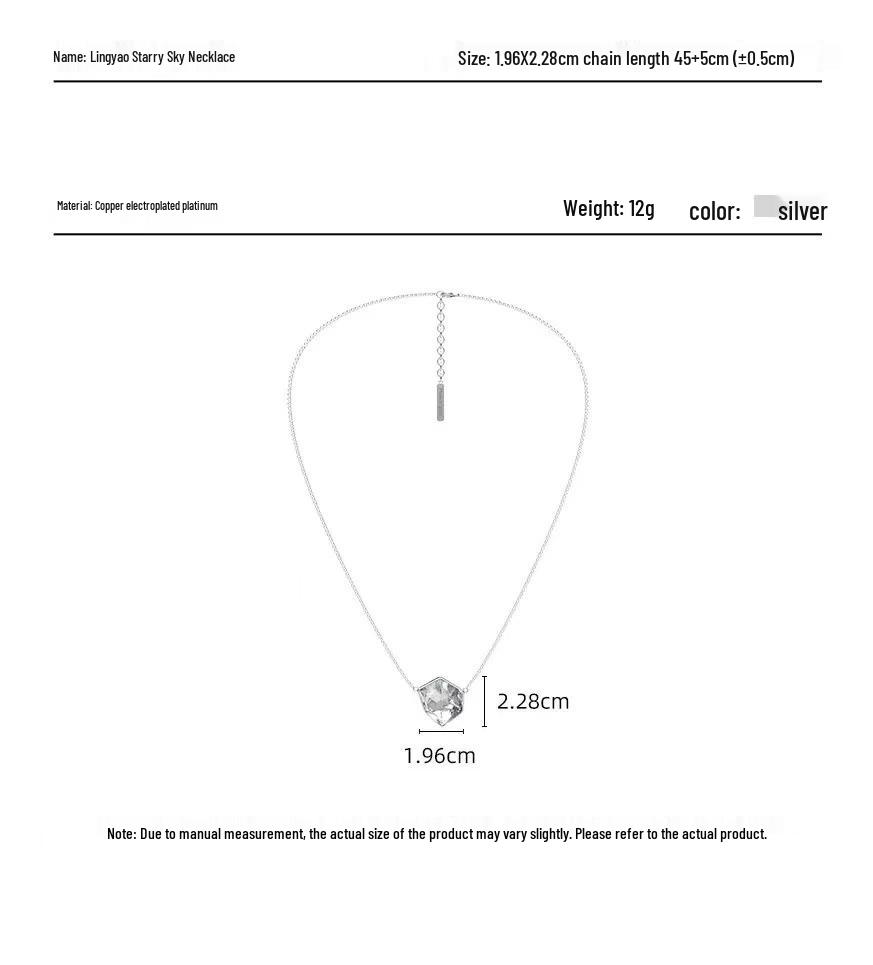 Name: Lingyao Starry Sky Necklace

Size: 1.96X2.28cm chain length 45+5cm (±0.5cm)

Material: Copper electroplated platinum

Weight: 12g

color: silver

2.28cm

1.96cm

Note: Due to manual measurement, the actual size of the product may vary slightly. Please refer to the actual product.